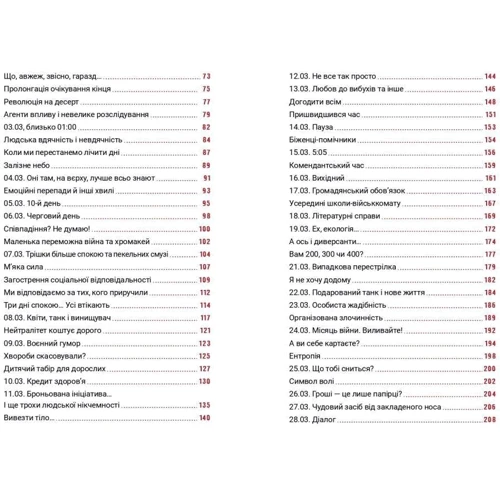 Що, авжеж, звісно, гаразд... 73
Пролонгація очікування кінця 75
Революція на десерт 77
Агенти впливу і невелике розслідування 79
03.03, близько 01:00 82
Людська вдячність і невдячність 84
Коли ми перестанемо лічити дні 87
Залізне небо 89
04.03. Оні там, на верху, лучше всьо знают 91
Емоційні перепади й інші хвилі 93
05.03. 10-й день 95
06.03. Черговий день 98
Співпадіння? Не думаю! 100
Маленька переможна війна та хромакей 102
07.03. Трішки більше спокою та пекельних смузі 104
М'яка сила 107
Загострення соціальної відповідальності 109
Ми відповідаємо за тих, кого приручили 112
Три дні спокою... Усі втікають 114
08.03. Квіти, танк і винищувач 117
Нейтралітет коштує дорого 121
09.03. Воєнний гумор 123
Хвороби скасовували? 125
Дитячий табір для дорослих 127
10.03. Кредит здоров'я 130
11.03. Броньована ініціатива...
І ще трохи людської нікчемності 135
Вивезти тіло... 140

12.03. Не все так просто 144
13.03. Любов до вибухів та інше 146
Догодити всім 148
Пришвидшився час 151
14.03. Пауза 153
Біженці-помічники 154
15.03. 5:05 156
Комендантський час 159
16.03. Вихідний 161
17.03. Громадянський обов'язок 163
Усередині школи-військкомату 167
18.03. Літературні справи 169
19.03. Ех, екологія... 172
А ось і диверсанти... 174
Вам 200, 300 чи 400? 177
21.03. Випадкова перестрілка 179
Я не хочу додому 182
22.03. Подарований танк і нове життя 184
23.03. Особиста жадібність 186
Організована злочинність 189
24.03. Місяць війни. Виливайте! 192
А ви себе картаєте? 194
Ентропія 198
25.03. Що тобі сниться? 200
Символ волі 202
26.03. Гроші — це лише папірці? 204
27.03. Чудовий засіб від закладеного носа 206
28.03. Діалог 208